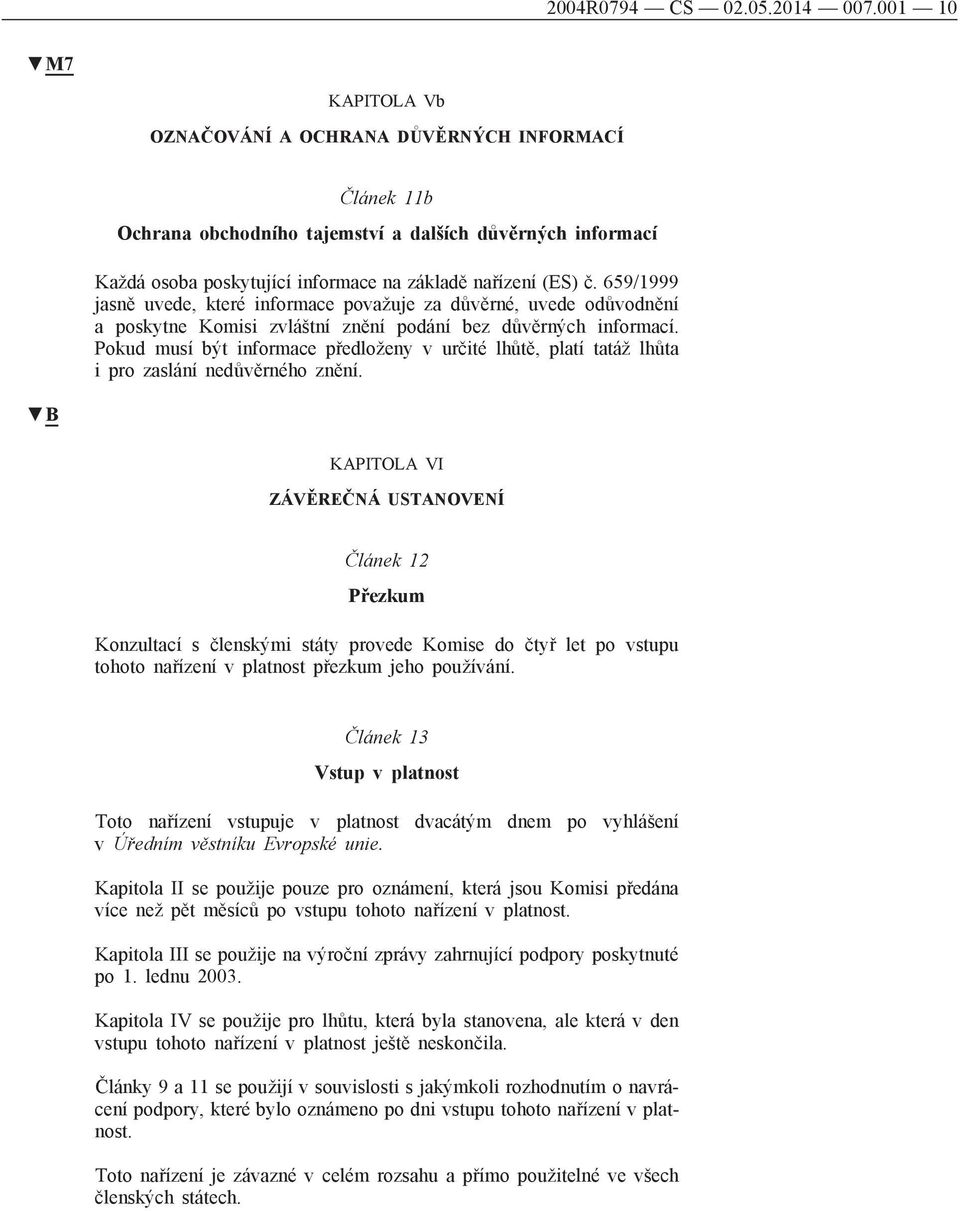 2004R0794 — CS — 02.05.2014 — 007.001 — 10

▼M7

KAPITOLA Vb

OZNAČOVÁNÍ A OCHRANA DŮVĚRNÝCH INFORMACÍ

Článek 11b

Ochrana obchodního tajemství a dalších důvěrných informací

Každá osoba poskytující informace na základě nařízení (ES) č. 659/1999 jasně uvede, které informace považuje za důvěrné, uvede odůvodnění a poskytne Komisi zvláštní znění podání bez důvěrných informací. Pokud musí být informace předloženy v určité lhůtě, platí tatáž lhůta i pro zaslání nedůvěrného znění.

▼B

KAPITOLA VI

ZÁVĚREČNÁ USTANOVENÍ

Článek 12

Přezkum

Konzultací s členskými státy provede Komise do čtyř let po vstupu tohoto nařízení v platnost přezkum jeho používání.

Článek 13

Vstup v platnost

Toto nařízení vstupuje v platnost dvacátým dnem po vyhlášení v Úředním věstníku Evropské unie.

Kapitola II se použije pouze pro oznámení, která jsou Komisi předána více než pět měsíců po vstupu tohoto nařízení v platnost.

Kapitola III se použije na výroční zprávy zahrnující podpory poskytnuté po 1. lednu 2003.

Kapitola IV se použije pro lhůtu, která byla stanovena, ale která v den vstupu tohoto nařízení v platnost ještě neskončila.

Články 9 a 11 se použijí v souvislosti s jakýmkoli rozhodnutím o navrácení podpory, které bylo oznámeno po dni vstupu tohoto nařízení v platnost.

Toto nařízení je závazné v celém rozsahu a přímo použitelné ve všech členských státech.